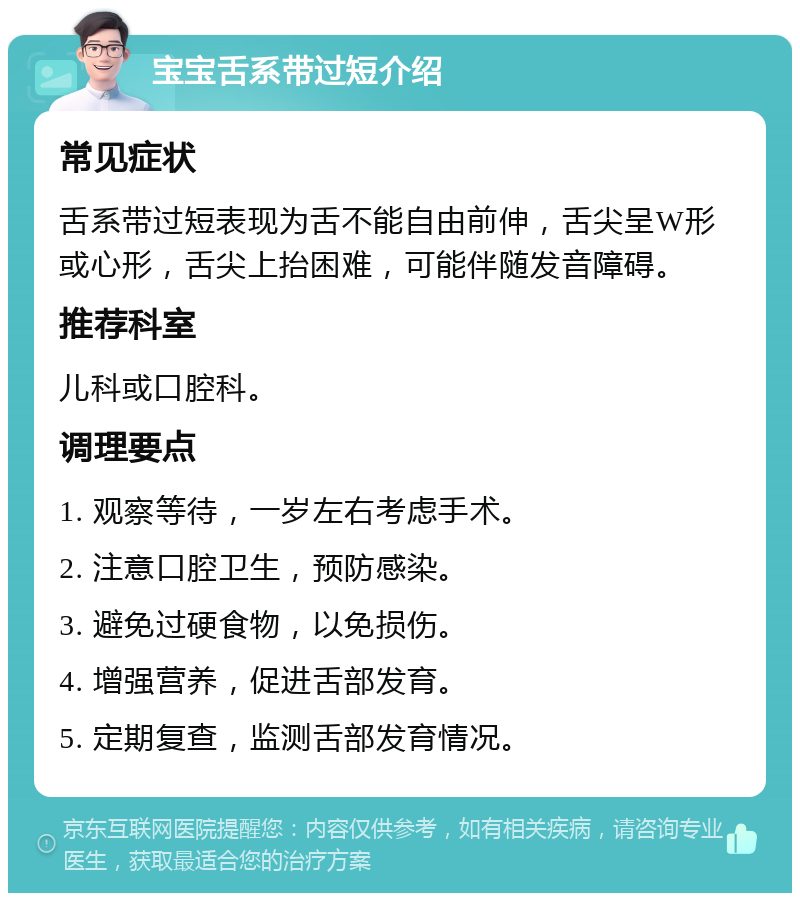 宝宝舌系带过短介绍

常见症状

舌系带过短表现为舌不能自由前伸，舌尖呈W形或心形，舌尖上抬困难，可能伴随发音障碍。

推荐科室

儿科或口腔科。

调理要点

1. 观察等待，一岁左右考虑手术。

2. 注意口腔卫生，预防感染。

3. 避免过硬食物，以免损伤。

4. 增强营养，促进舌部发育。

5. 定期复查，监测舌部发育情况。

京东互联网医院提醒您：内容仅供参考，如有相关疾病，请咨询专业医生，获取最适合您的治疗方案